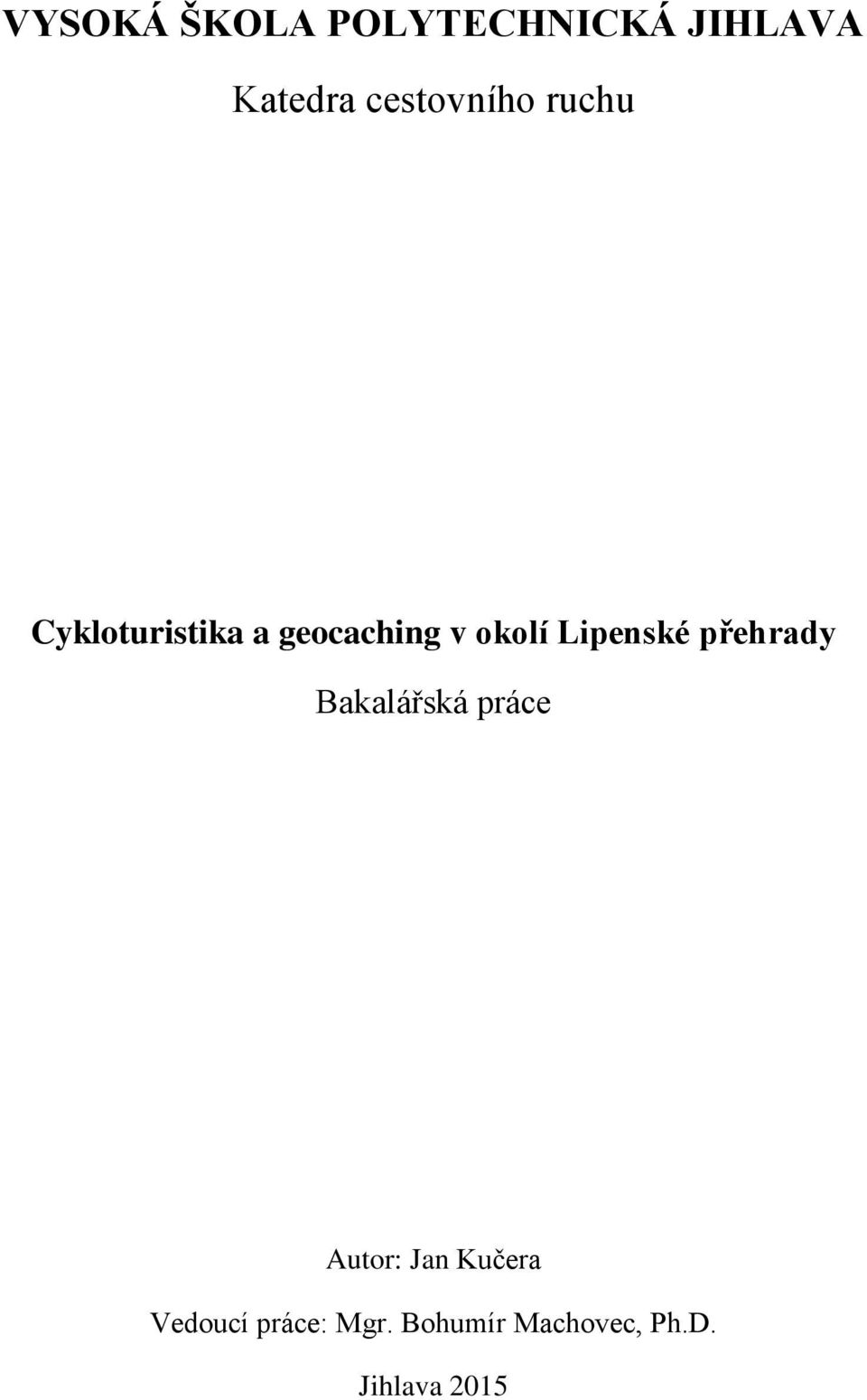 VYSOKÁ ŠKOLA POLYTECHNICKÁ JIHLAVA

Katedra cestovního ruchu

Cykloturistika a geocaching v okolí Lipenské přehrady

Bakalářská práce

Autor: Jan Kučera

Vedoucí práce: Mgr. Bohumír Machovec, Ph.D.

Jihlava 2015